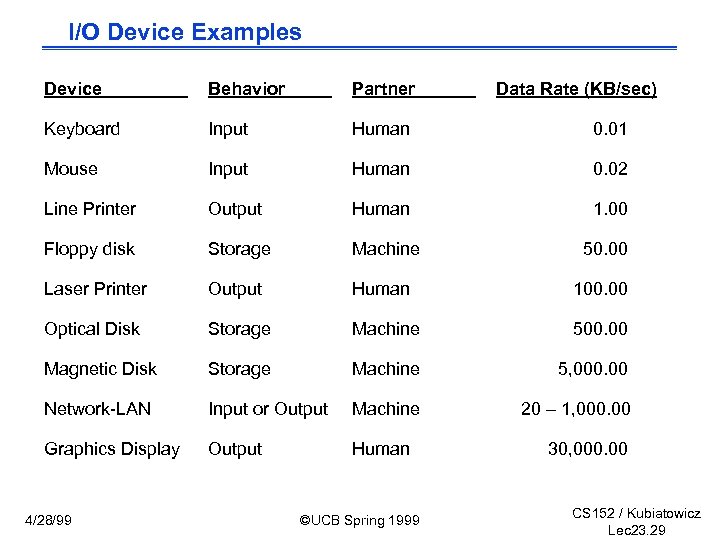 I/O Device Examples

| Device | Behavior | Partner | Data Rate (KB/sec) |
|---|---|---|---|
| Keyboard | Input | Human | 0.01 |
| Mouse | Input | Human | 0.02 |
| Line Printer | Output | Human | 1.00 |
| Floppy disk | Storage | Machine | 50.00 |
| Laser Printer | Output | Human | 100.00 |
| Optical Disk | Storage | Machine | 500.00 |
| Magnetic Disk | Storage | Machine | 5,000.00 |
| Network-LAN | Input or Output | Machine | 20 – 1,000.00 |
| Graphics Display | Output | Human | 30,000.00 |

4/28/99

©UCB Spring 1999

CS152 / Kubiatowicz
Lec23.29